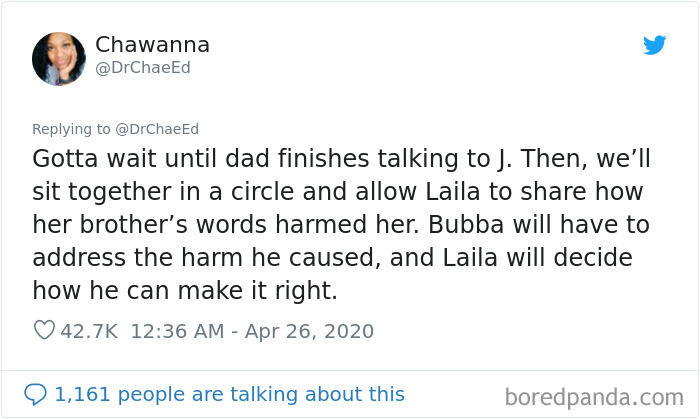 Chawanna
@DrChaeEd

Replying to @DrChaeEd
Gotta wait until dad finishes talking to J. Then, we'll sit together in a circle and allow Laila to share how her brother's words harmed her. Bubba will have to address the harm he caused, and Laila will decide how he can make it right.

42.7K 12:36 AM - Apr 26, 2020

1,161 people are talking about this

boredpanda.com